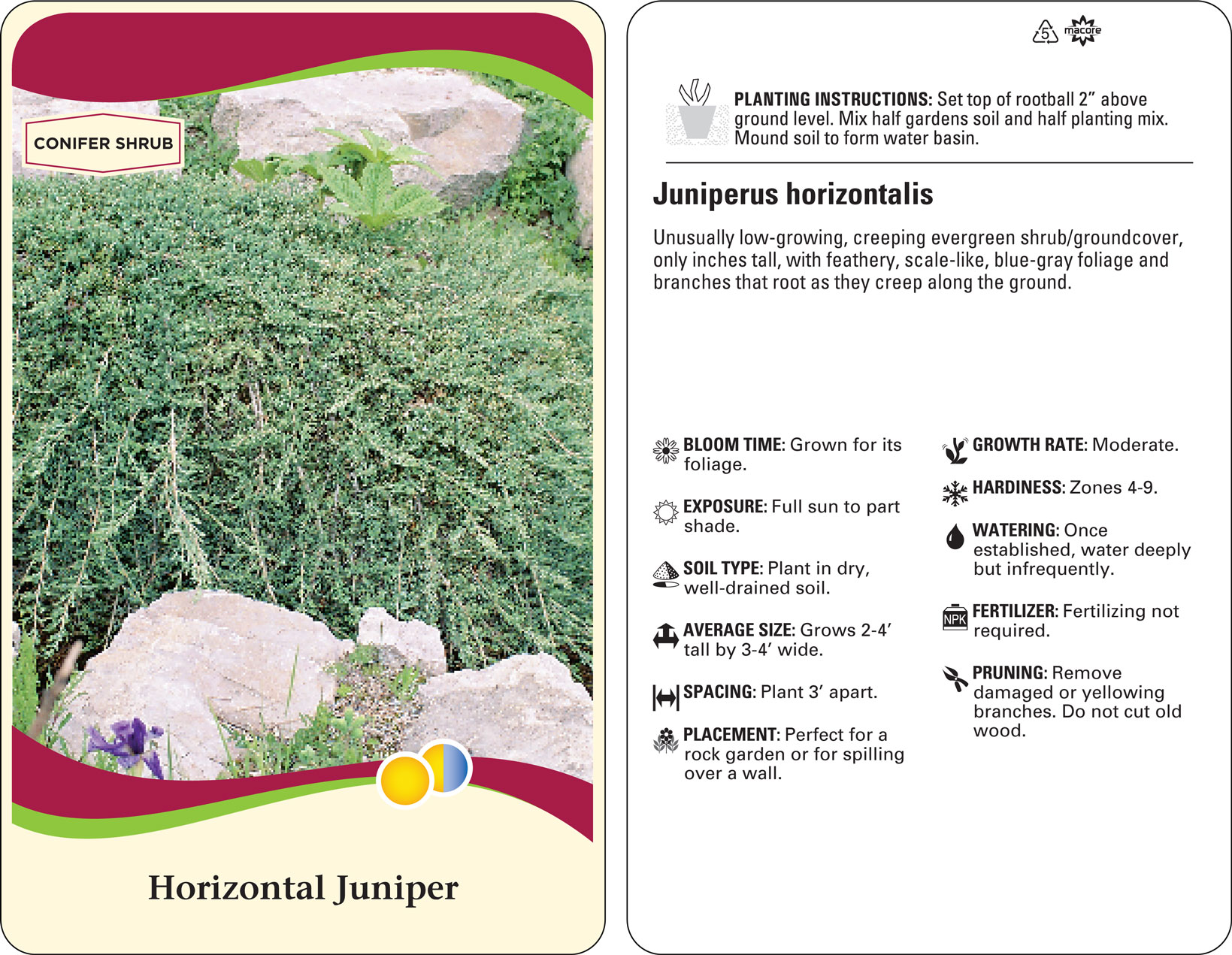 CONIFER SHRUB

Horizontal Juniper

5 macore

PLANTING INSTRUCTIONS: Set top of rootball 2” above ground level. Mix half gardens soil and half planting mix. Mound soil to form water basin.

Juniperus horizontalis

Unusually low-growing, creeping evergreen shrub/groundcover, only inches tall, with feathery, scale-like, blue-gray foliage and branches that root as they creep along the ground.

BLOOM TIME: Grown for its foliage.

EXPOSURE: Full sun to part shade.

SOIL TYPE: Plant in dry, well-drained soil.

AVERAGE SIZE: Grows 2-4’ tall by 3-4’ wide.

SPACING: Plant 3’ apart.

PLACEMENT: Perfect for a rock garden or for spilling over a wall.

GROWTH RATE: Moderate.

HARDINESS: Zones 4-9.

WATERING: Once established, water deeply but infrequently.

NPK

FERTILIZER: Fertilizing not required.

PRUNING: Remove damaged or yellowing branches. Do not cut old wood.